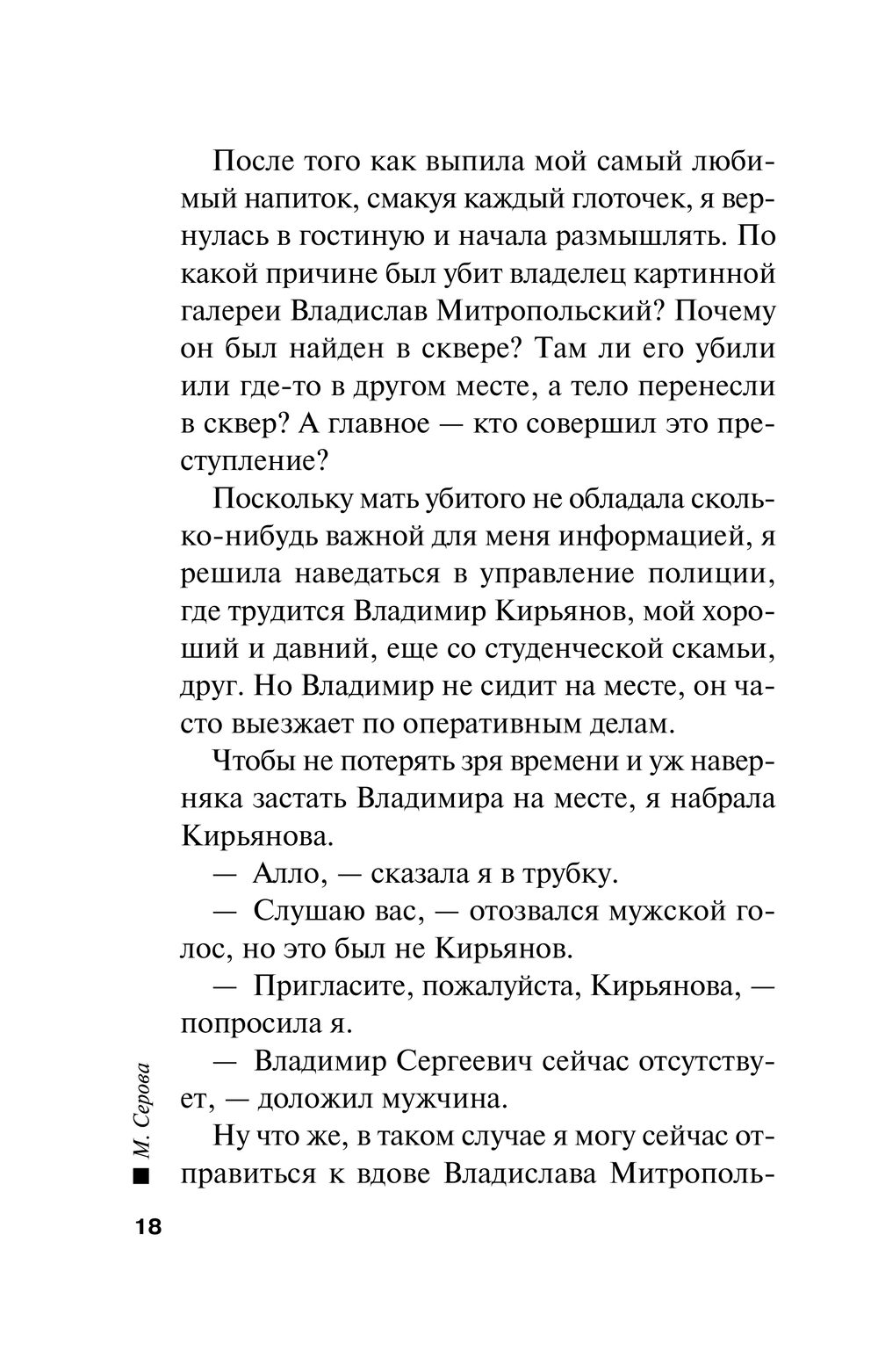 После того как выпила мой самый любимый напиток, смакуя каждый глоточек, я вернулась в гостиную и начала размышлять. По какой причине был убит владелец картинной галереи Владислав Митропольский? Почему он был найден в сквере? Там ли его убили или где-то в другом месте, а тело перенесли в сквер? А главное — кто совершил это преступление?

Поскольку мать убитого не обладала сколько-нибудь важной для меня информацией, я решила наведаться в управление полиции, где трудится Владимир Кирьянов, мой хороший и давний, еще со студенческой скамьи, друг. Но Владимир не сидит на месте, он часто выезжает по оперативным делам.

Чтобы не потерять зря времени и уж наверняка застать Владимира на месте, я набрала Кирьянова.

— Алло, — сказала я в трубку.

— Слушаю вас, — отозвался мужской голос, но это был не Кирьянов.

— Пригласите, пожалуйста, Кирьянова, — попросила я.

— Владимир Сергеевич сейчас отсутствует, — доложил мужчина.

Ну что же, в таком случае я могу сейчас отправиться к вдове Владислава Митрополь-

М. Серова

18